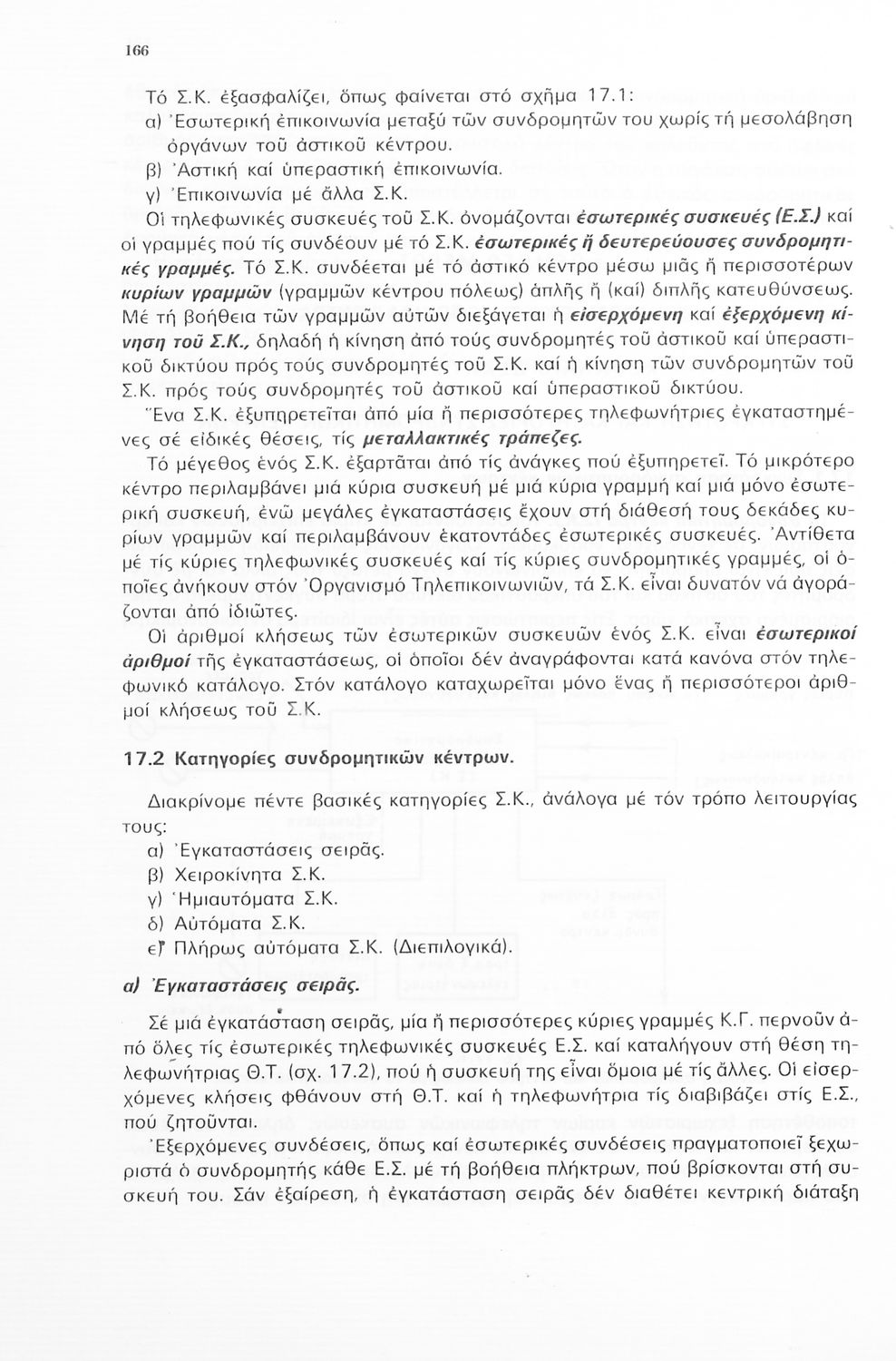 166

Τό Σ.Κ. ἐξασφαλίζει, ὅπως φαίνεται στό σχῆμα 17.1:
α) Ἐσωτερική ἐπικοινωνία μεταξύ τῶν συνδρομητῶν του χωρίς τή μεσολάβηση ὀργάνων τοῦ ἀστικοῦ κέντρου.
β) Ἀστική καί ὑπεραστική ἐπικοινωνία.
γ) Ἐπικοινωνία μέ ἄλλα Σ.Κ.
Οἱ τηλεφωνικές συσκευές τοῦ Σ.Κ. ὀνομάζονται ἐσωτερικές συσκευές (Ε.Σ.) καί οἱ γραμμές πού τίς συνδέουν μέ τό Σ.Κ. ἐσωτερικές ἤ δευτερεύουσες συνδρομητικές γραμμές. Τό Σ.Κ. συνδέεται μέ τό ἀστικό κέντρο μέσω μιᾶς ἤ περισσοτέρων κυρίων γραμμῶν (γραμμῶν κέντρου πόλεως) ἁπλῆς ἤ (καί) διπλῆς κατευθύνσεως. Μέ τή βοήθεια τῶν γραμμῶν αὐτῶν διεξάγεται ἡ εἰσερχόμενη καί ἐξερχόμενη κίνηση τοῦ Σ.Κ., δηλαδή ἡ κίνηση ἀπό τούς συνδρομητές τοῦ ἀστικοῦ καί ὑπεραστικοῦ δικτύου πρός τούς συνδρομητές τοῦ Σ.Κ. καί ἡ κίνηση τῶν συνδρομητῶν τοῦ Σ.Κ. πρός τούς συνδρομητές τοῦ ἀστικοῦ καί ὑπεραστικοῦ δικτύου.
Ἕνα Σ.Κ. ἐξυπηρετεῖται ἀπό μία ἤ περισσότερες τηλεφωνήτριες ἐγκαταστημένες σέ εἰδικές θέσεις, τίς μεταλλακτικές τράπεζες.
Τό μέγεθος ἑνός Σ.Κ. ἐξαρτᾶται ἀπό τίς ἀνάγκες πού ἐξυπηρετεῖ. Τό μικρότερο κέντρο περιλαμβάνει μιά κύρια συσκευή μέ μιά κύρια γραμμή καί μιά μόνο ἐσωτερική συσκευή, ἐνῶ μεγάλες ἐγκαταστάσεις ἔχουν στή διάθεσή τους δεκάδες κυρίων γραμμῶν καί περιλαμβάνουν ἑκατοντάδες ἐσωτερικές συσκευές. Ἀντίθετα μέ τίς κύριες τηλεφωνικές συσκευές καί τίς κύριες συνδρομητικές γραμμές, οἱ ὁποῖες ἀνήκουν στόν Ὀργανισμό Τηλεπικοινωνιῶν, τά Σ.Κ. εἶναι δυνατόν νά ἀγοράζονται ἀπό ἰδιῶτες.
Οἱ ἀριθμοί κλήσεως τῶν ἐσωτερικῶν συσκευῶν ἑνός Σ.Κ. εἶναι ἐσωτερικοί ἀριθμοί τῆς ἐγκαταστάσεως, οἱ ὁποῖοι δέν ἀναγράφονται κατά κανόνα στόν τηλεφωνικό κατάλογο. Στόν κατάλογο καταχωρεῖται μόνο ἕνας ἤ περισσότεροι ἀριθμοί κλήσεως τοῦ Σ.Κ.

17.2 Κατηγορίες συνδρομητικῶν κέντρων.

Διακρίνομε πέντε βασικές κατηγορίες Σ.Κ., ἀνάλογα μέ τόν τρόπο λειτουργίας τους:
α) Ἐγκαταστάσεις σειρᾶς.
β) Χειροκίνητα Σ.Κ.
γ) Ἡμιαυτόματα Σ.Κ.
δ) Αὐτόματα Σ.Κ.
ε) Πλήρως αὐτόματα Σ.Κ. (Διεπιλογικά).

α) Ἐγκαταστάσεις σειρᾶς.

Σέ μιά ἐγκατάσταση σειρᾶς, μία ἤ περισσότερες κύριες γραμμές Κ.Γ. περνοῦν ἀπό ὅλες τίς ἐσωτερικές τηλεφωνικές συσκευές Ε.Σ. καί καταλήγουν στή θέση τηλεφωνήτριας Θ.Τ. (σχ. 17.2), πού ἡ συσκευή της εἶναι ὅμοια μέ τίς ἄλλες. Οἱ εἰσερχόμενες κλήσεις φθάνουν στή Θ.Τ. καί ἡ τηλεφωνήτρια τίς διαβιβάζει στίς Ε.Σ., πού ζητοῦνται.
Ἐξερχόμενες συνδέσεις, ὅπως καί ἐσωτερικές συνδέσεις πραγματοποιεῖ ξεχωριστά ὁ συνδρομητής κάθε Ε.Σ. μέ τή βοήθεια πλήκτρων, πού βρίσκονται στή συσκευή του. Σάν ἐξαίρεση, ἡ ἐγκατάσταση σειρᾶς δέν διαθέτει κεντρική διάταξη